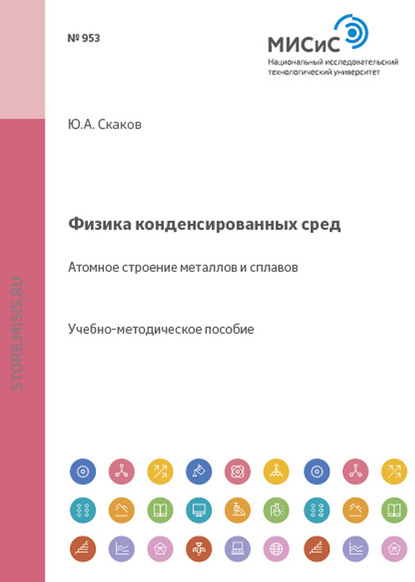 № 953

МИСиС
Национальный исследовательский технологический университет

Ю.А. Скаков

Физика конденсированных сред

Атомное строение металлов и сплавов

Учебно-методическое пособие

STORE.MISIS.RU